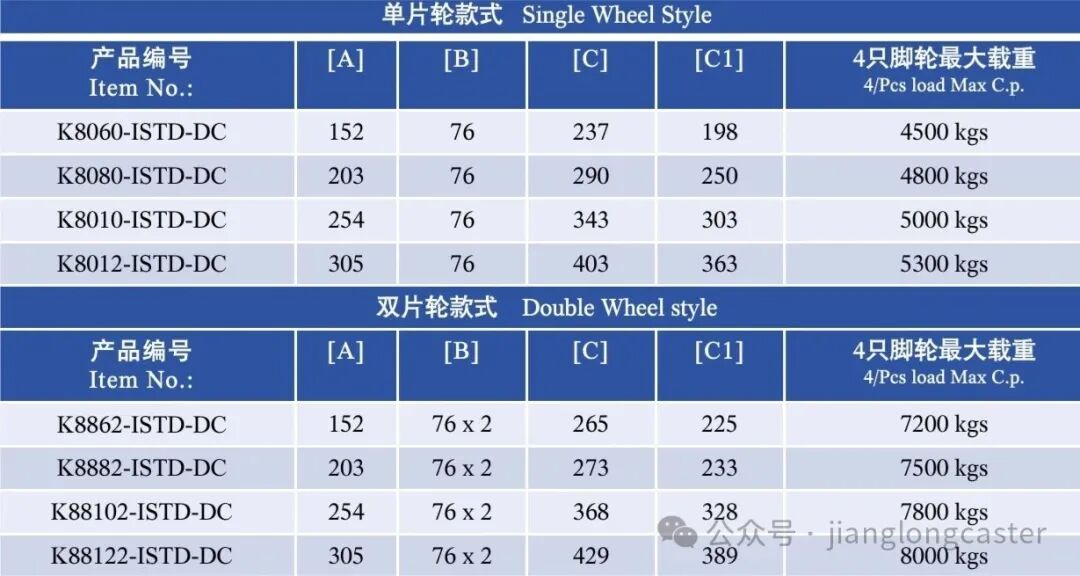 单片轮款式 Single Wheel Style

| 产品编号 Item No.: | [A] | [B] | [C] | [C1] | 4只脚轮最大载重 4/Pcs load Max C.p. |
|---|---|---|---|---|---|
| K8060-ISTD-DC | 152 | 76 | 237 | 198 | 4500 kgs |
| K8080-ISTD-DC | 203 | 76 | 290 | 250 | 4800 kgs |
| K8010-ISTD-DC | 254 | 76 | 343 | 303 | 5000 kgs |
| K8012-ISTD-DC | 305 | 76 | 403 | 363 | 5300 kgs |

双片轮款式 Double Wheel style

| 产品编号 Item No.: | [A] | [B] | [C] | [C1] | 4只脚轮最大载重 4/Pcs load Max C.p. |
|---|---|---|---|---|---|
| K8862-ISTD-DC | 152 | 76 x 2 | 265 | 225 | 7200 kgs |
| K8882-ISTD-DC | 203 | 76 x 2 | 273 | 233 | 7500 kgs |
| K88102-ISTD-DC | 254 | 76 x 2 | 368 | 328 | 7800 kgs |
| K88122-ISTD-DC | 305 | 76 x 2 | 429 | 389 | 8000 kgs |

公众号 · jianglongcaster